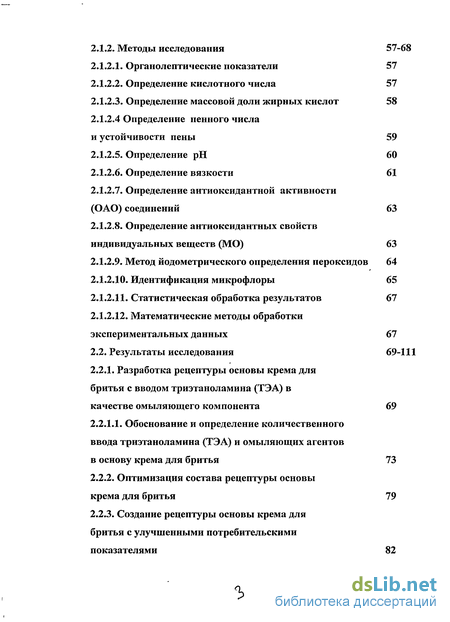 2.1.2. Методы исследования 57-68
2.1.2.1. Органолептические показатели 57
2.1.2.2. Определение кислотного числа 57
2.1.2.3. Определение массовой доли жирных кислот 58
2.1.2.4 Определение пенного числа
и устойчивости пены 59
2.1.2.5. Определение pH 60
2.1.2.6. Определение вязкости 61
2.1.2.7. Определение антиоксидантной активности
(ОАО) соединений 63
2.1.2.8. Определение антиоксидантных свойств
индивидуальных веществ (МО) 63
2.1.2.9. Метод йодометрического определения пероксидов 64
2.1.2.10. Идентификация микрофлоры 65
2.1.2.11. Статистическая обработка результатов 67
2.1.2.12. Математические методы обработки
экспериментальных данных 67
2.2. Результаты исследования 69-111
2.2.1. Разработка рецептуры основы крема для
бритья с вводом триэтаноламина (ТЭА) в
качестве омыляющего компонента 69
2.2.1.1. Обоснование и определение количественного
ввода триэтаноламина (ТЭА) и омыляющих агентов
в основу крема для бритья 73
2.2.2. Оптимизация состава рецептуры основы
крема для бритья 79
2.2.3. Создание рецептуры основы крема для
бритья с улучшенными потребительскими
показателями 82

3

dsLib.net
библиотека диссертаций